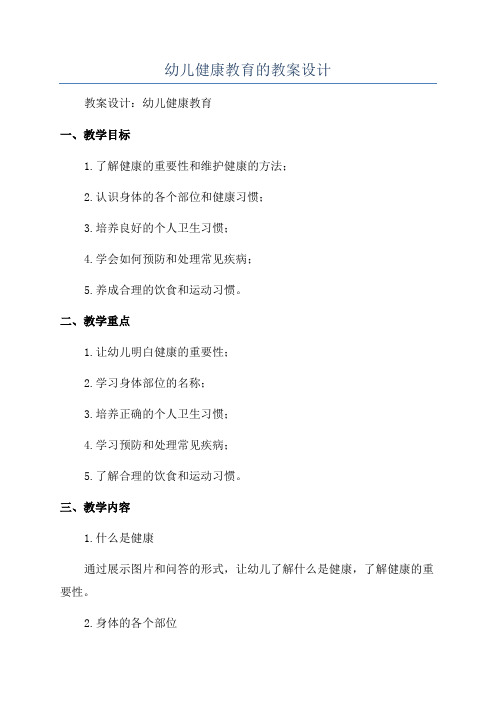 幼儿健康教育的教案设计

教案设计：幼儿健康教育

一、教学目标

1.了解健康的重要性和维护健康的方法；

2.认识身体的各个部位和健康习惯；

3.培养良好的个人卫生习惯；

4.学会如何预防和处理常见疾病；

5.养成合理的饮食和运动习惯。

二、教学重点

1.让幼儿明白健康的重要性；

2.学习身体部位的名称；

3.培养正确的个人卫生习惯；

4.学习预防和处理常见疾病；

5.了解合理的饮食和运动习惯。

三、教学内容

1.什么是健康

通过展示图片和问答的形式，让幼儿了解什么是健康，了解健康的重要性。

2.身体的各个部位